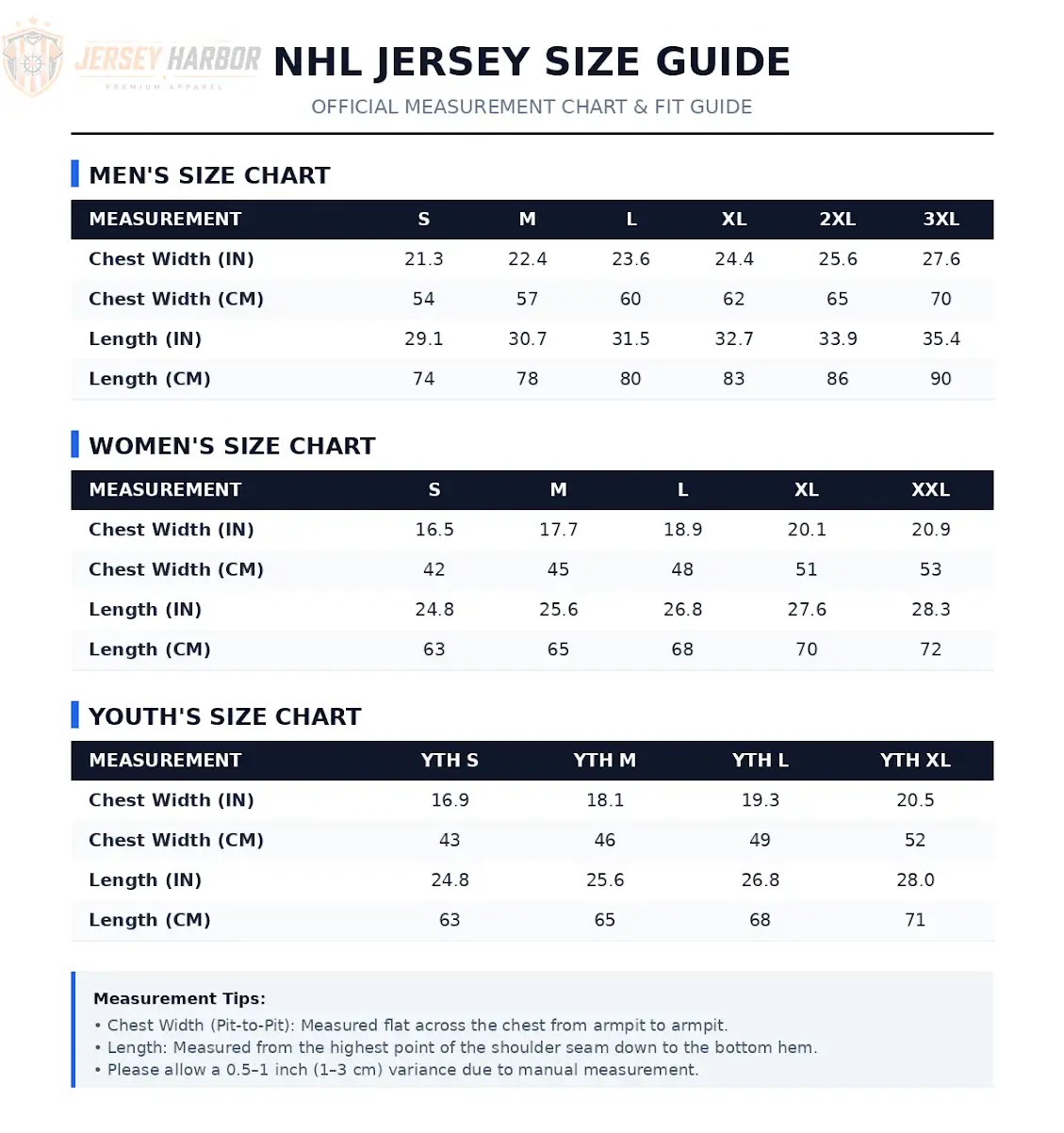 JERSEY HARBOR
PREMIUM APPAREL

NHL JERSEY SIZE GUIDE
OFFICIAL MEASUREMENT CHART & FIT GUIDE

MEN'S SIZE CHART

| MEASUREMENT | S | M | L | XL | 2XL | 3XL |
|---|---|---|---|---|---|---|
| Chest Width (IN) | 21.3 | 22.4 | 23.6 | 24.4 | 25.6 | 27.6 |
| Chest Width (CM) | 54 | 57 | 60 | 62 | 65 | 70 |
| Length (IN) | 29.1 | 30.7 | 31.5 | 32.7 | 33.9 | 35.4 |
| Length (CM) | 74 | 78 | 80 | 83 | 86 | 90 |

WOMEN'S SIZE CHART

| MEASUREMENT | S | M | L | XL | XXL |
|---|---|---|---|---|---|
| Chest Width (IN) | 16.5 | 17.7 | 18.9 | 20.1 | 20.9 |
| Chest Width (CM) | 42 | 45 | 48 | 51 | 53 |
| Length (IN) | 24.8 | 25.6 | 26.8 | 27.6 | 28.3 |
| Length (CM) | 63 | 65 | 68 | 70 | 72 |

YOUTH'S SIZE CHART

| MEASUREMENT | YTH S | YTH M | YTH L | YTH XL |
|---|---|---|---|---|
| Chest Width (IN) | 16.9 | 18.1 | 19.3 | 20.5 |
| Chest Width (CM) | 43 | 46 | 49 | 52 |
| Length (IN) | 24.8 | 25.6 | 26.8 | 28.0 |
| Length (CM) | 63 | 65 | 68 | 71 |

Measurement Tips:
• Chest Width (Pit-to-Pit): Measured flat across the chest from armpit to armpit.
• Length: Measured from the highest point of the shoulder seam down to the bottom hem.
• Please allow a 0.5–1 inch (1–3 cm) variance due to manual measurement.